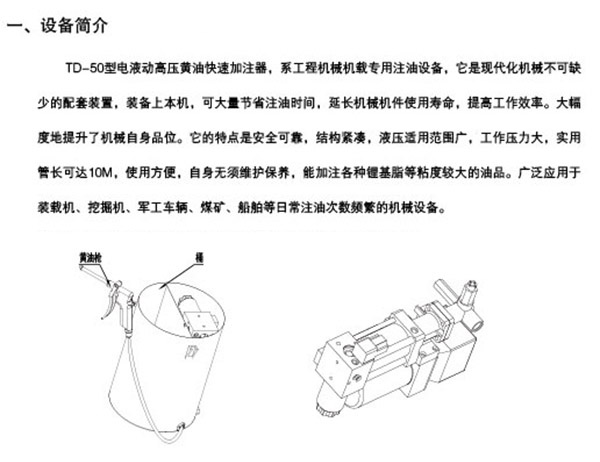 一、设备简介

TD-50型电液动高压黄油快速加注器，系工程机械机载专用注油设备，它是现代化机械不可缺少的配套装置，装备上本机，可大量节省注油时间，延长机械机件使用寿命，提高工作效率。大幅度地提升了机械自身品位。它的特点是安全可靠，结构紧凑，液压适用范围广，工作压力大，实用管长可达10M，使用方便，自身无须维护保养，能加注各种锂基脂等粘度较大的油品。广泛应用于装载机、挖掘机、军工车辆、煤矿、船舶等日常注油次数频繁的机械设备。

黄油枪

桶